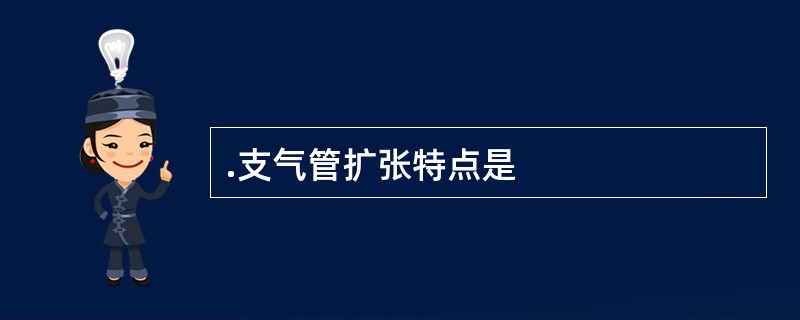 .支气管扩张特点是